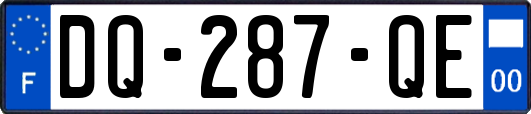 F
DQ-287-QE
00